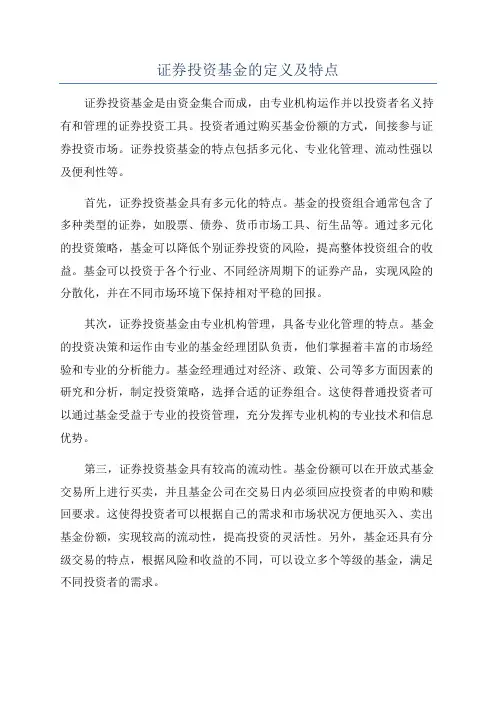 证券投资基金的定义及特点

证券投资基金是由资金集合而成，由专业机构运作并以投资者名义持有和管理的证券投资工具。投资者通过购买基金份额的方式，间接参与证券投资市场。证券投资基金的特点包括多元化、专业化管理、流动性强以及便利性等。

首先，证券投资基金具有多元化的特点。基金的投资组合通常包含了多种类型的证券，如股票、债券、货币市场工具、衍生品等。通过多元化的投资策略，基金可以降低个别证券投资的风险，提高整体投资组合的收益。基金可以投资于各个行业、不同经济周期下的证券产品，实现风险的分散化，并在不同市场环境下保持相对平稳的回报。

其次，证券投资基金由专业机构管理，具备专业化管理的特点。基金的投资决策和运作由专业的基金经理团队负责，他们掌握着丰富的市场经验和专业的分析能力。基金经理通过对经济、政策、公司等多方面因素的研究和分析，制定投资策略，选择合适的证券组合。这使得普通投资者可以通过基金受益于专业的投资管理，充分发挥专业机构的专业技术和信息优势。

第三，证券投资基金具有较高的流动性。基金份额可以在开放式基金交易所上进行买卖，并且基金公司在交易日内必须回应投资者的申购和赎回要求。这使得投资者可以根据自己的需求和市场状况方便地买入、卖出基金份额，实现较高的流动性，提高投资的灵活性。另外，基金还具有分级交易的特点，根据风险和收益的不同，可以设立多个等级的基金，满足不同投资者的需求。